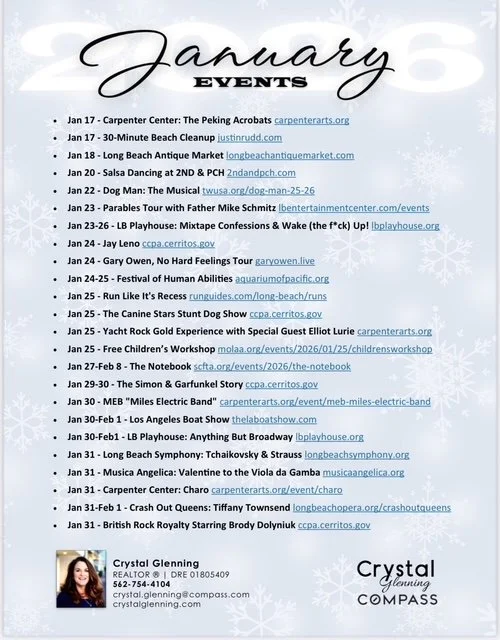 2026
January
EVENTS

- Jan 17 - Carpenter Center: The Peking Acrobats carpenterarts.org
- Jan 17 - 30-Minute Beach Cleanup justinrudd.com
- Jan 18 - Long Beach Antique Market longbeachantiquemarket.com
- Jan 20 - Salsa Dancing at 2ND & PCH 2ndandpch.com
- Jan 22 - Dog Man: The Musical twusa.org/dog-man-25-26
- Jan 23 - Parables Tour with Father Mike Schmitz lbentertainmentcenter.com/events
- Jan 23-26 - LB Playhouse: Mixtape Confessions & Wake (the f*ck) Up! lbplayhouse.org
- Jan 24 - Jay Leno ccpa.cerritos.gov
- Jan 24 - Gary Owen, No Hard Feelings Tour garyowen.live
- Jan 24-25 - Festival of Human Abilities aquariumofpacific.org
- Jan 25 - Run Like It's Recess runguides.com/long-beach/runs
- Jan 25 - The Canine Stars Stunt Dog Show ccpa.cerritos.gov
- Jan 25 - Yacht Rock Gold Experience with Special Guest Elliot Lurie carpenterarts.org
- Jan 25 - Free Children's Workshop molaa.org/events/2026/01/25/childrensworkshop
- Jan 27-Feb 8 - The Notebook scfta.org/events/2026/the-notebook
- Jan 29-30 - The Simon & Garfunkel Story ccpa.cerritos.gov
- Jan 30 - MEB "Miles Electric Band" carpenterarts.org/event/meb-miles-electric-band
- Jan 30-Feb 1 - Los Angeles Boat Show thelaboatshow.com
- Jan 30-Feb1 - LB Playhouse: Anything But Broadway lbplayhouse.org
- Jan 31 - Long Beach Symphony: Tchaikovsky & Strauss longbeachsymphony.org
- Jan 31 - Musica Angelica: Valentine to the Viola da Gamba musicaangelica.org
- Jan 31 - Carpenter Center: Charo carpenterarts.org/event/charo
- Jan 31-Feb 1 - Crash Out Queens: Tiffany Townsend longbeachopera.org/crashoutqueens
- Jan 31 - British Rock Royalty Starring Brody Dolyniuk ccpa.cerritos.gov

Crystal Glenning
REALTOR ® | DRE 01805409
562-754-4104
crystal.glenning@compass.com
crystalglenning.com

Crystal Glenning
COMPASS